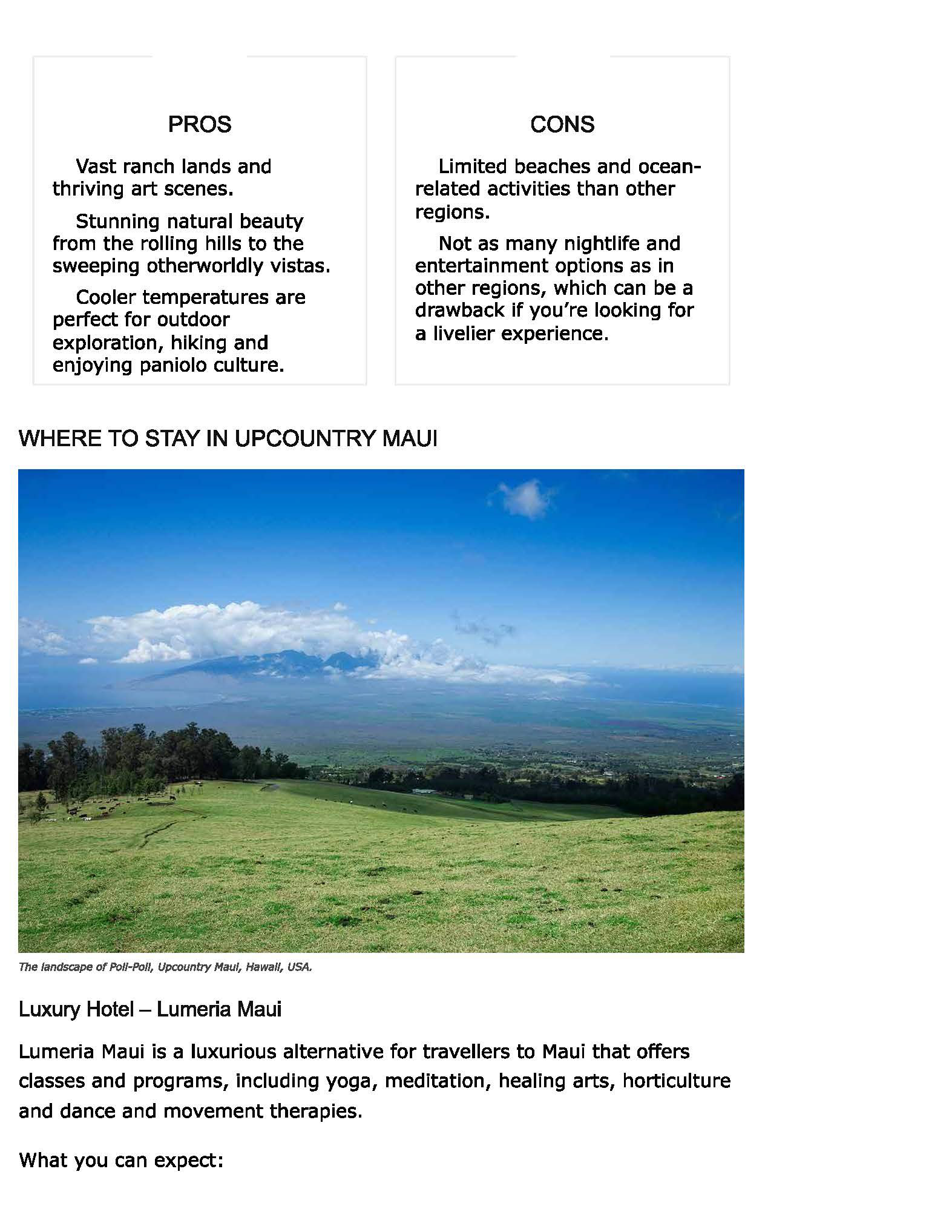 PROS

Vast ranch lands and thriving art scenes.

Stunning natural beauty from the rolling hills to the sweeping otherworldly vistas.

Cooler temperatures are perfect for outdoor exploration, hiking and enjoying paniolo culture.

CONS

Limited beaches and ocean-related activities than other regions.

Not as many nightlife and entertainment options as in other regions, which can be a drawback if you're looking for a livelier experience.

WHERE TO STAY IN UPCOUNTRY MAUI

The landscape of Poli-Poli, Upcountry Maui, Hawaii, USA.

Luxury Hotel – Lumeria Maui

Lumeria Maui is a luxurious alternative for travellers to Maui that offers classes and programs, including yoga, meditation, healing arts, horticulture and dance and movement therapies.

What you can expect: